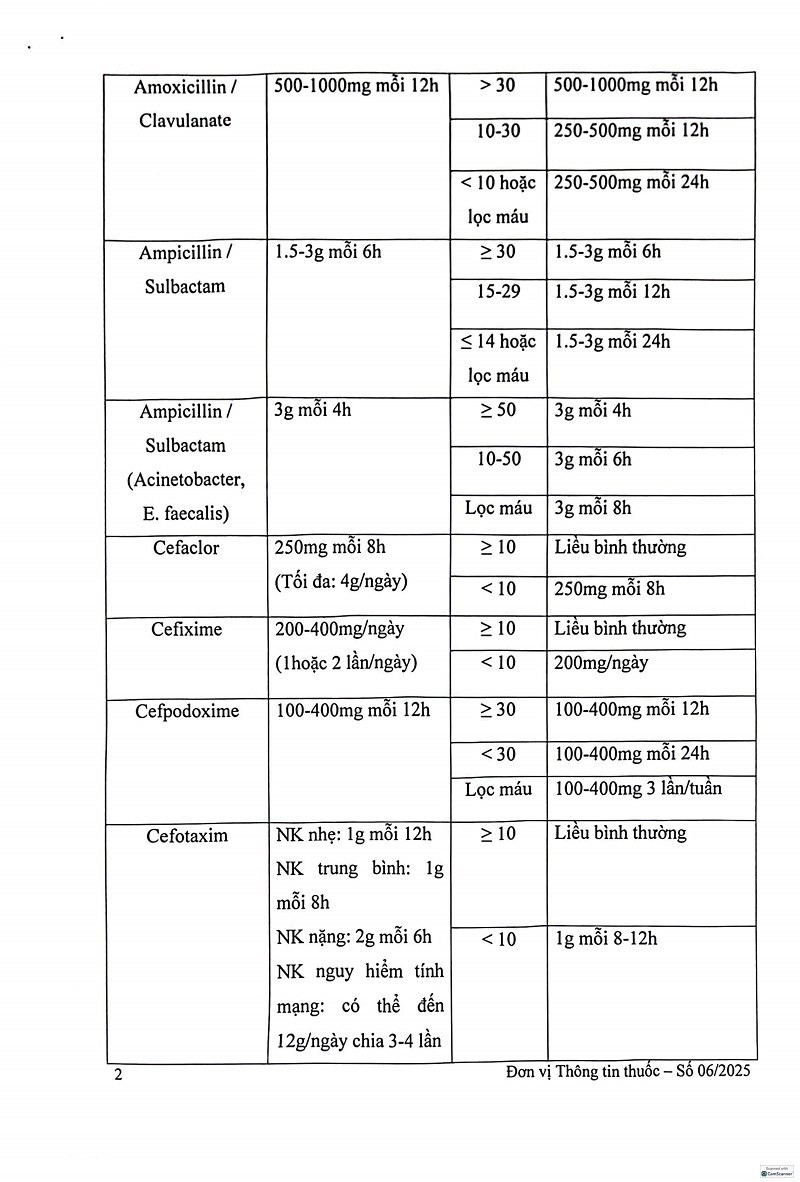 | Amoxicillin / Clavulanate | 500-1000mg mỗi 12h | > 30 | 500-1000mg mỗi 12h |
|---|---|---|---|
| | | 10-30 | 250-500mg mỗi 12h |
| | | < 10 hoặc lọc máu | 250-500mg mỗi 24h |
| Ampicillin / Sulbactam | 1.5-3g mỗi 6h | ≥ 30 | 1.5-3g mỗi 6h |
| | | 15-29 | 1.5-3g mỗi 12h |
| | | ≤ 14 hoặc lọc máu | 1.5-3g mỗi 24h |
| Ampicillin / Sulbactam (Acinetobacter, E. faecalis) | 3g mỗi 4h | ≥ 50 | 3g mỗi 4h |
| | | 10-50 | 3g mỗi 6h |
| | | Lọc máu | 3g mỗi 8h |
| Cefaclor | 250mg mỗi 8h (Tối đa: 4g/ngày) | ≥ 10 | Liều bình thường |
| | | < 10 | 250mg mỗi 8h |
| Cefixime | 200-400mg/ngày (1hoặc 2 lần/ngày) | ≥ 10 | Liều bình thường |
| | | < 10 | 200mg/ngày |
| Cefpodoxime | 100-400mg mỗi 12h | ≥ 30 | 100-400mg mỗi 12h |
| | | < 30 | 100-400mg mỗi 24h |
| | | Lọc máu | 100-400mg 3 lần/tuần |
| Cefotaxim | NK nhẹ: 1g mỗi 12h NK trung bình: 1g mỗi 8h NK nặng: 2g mỗi 6h NK nguy hiểm tính mạng: có thể đến 12g/ngày chia 3-4 lần | ≥ 10 | Liều bình thường |
| | | < 10 | 1g mỗi 8-12h |

2 Đơn vị Thông tin thuốc – Số 06/2025

Scanned with CamScanner